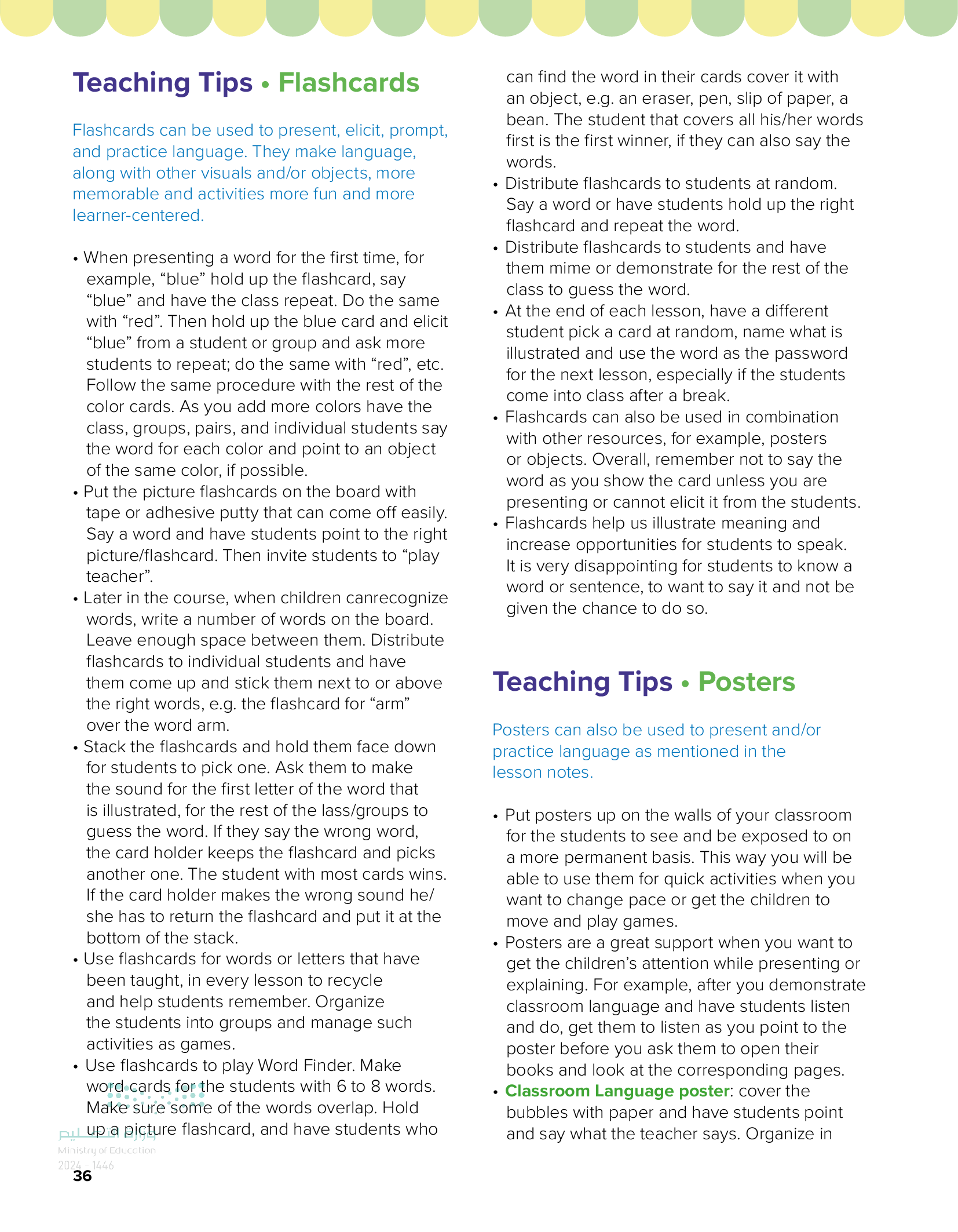 Teaching Tips • Flashcards

Flashcards can be used to present, elicit, prompt, and practice language. They make language, along with other visuals and/or objects, more memorable and activities more fun and more learner-centered.

• When presenting a word for the first time, for example, “blue” hold up the flashcard, say “blue” and have the class repeat. Do the same with “red”. Then hold up the blue card and elicit “blue” from a student or group and ask more students to repeat; do the same with “red”, etc. Follow the same procedure with the rest of the color cards. As you add more colors have the class, groups, pairs, and individual students say the word for each color and point to an object of the same color, if possible.
• Put the picture flashcards on the board with tape or adhesive putty that can come off easily. Say a word and have students point to the right picture/flashcard. Then invite students to “play teacher”.
• Later in the course, when children canrecognize words, write a number of words on the board. Leave enough space between them. Distribute flashcards to individual students and have them come up and stick them next to or above the right words, e.g. the flashcard for “arm” over the word arm.
• Stack the flashcards and hold them face down for students to pick one. Ask them to make the sound for the first letter of the word that is illustrated, for the rest of the lass/groups to guess the word. If they say the wrong word, the card holder keeps the flashcard and picks another one. The student with most cards wins. If the card holder makes the wrong sound he/she has to return the flashcard and put it at the bottom of the stack.
• Use flashcards for words or letters that have been taught, in every lesson to recycle and help students remember. Organize the students into groups and manage such activities as games.
• Use flashcards to play Word Finder. Make word cards for the students with 6 to 8 words. Make sure some of the words overlap. Hold up a picture flashcard, and have students who can find the word in their cards cover it with an object, e.g. an eraser, pen, slip of paper, a bean. The student that covers all his/her words first is the first winner, if they can also say the words.
• Distribute flashcards to students at random. Say a word or have students hold up the right flashcard and repeat the word.
• Distribute flashcards to students and have them mime or demonstrate for the rest of the class to guess the word.
• At the end of each lesson, have a different student pick a card at random, name what is illustrated and use the word as the password for the next lesson, especially if the students come into class after a break.
• Flashcards can also be used in combination with other resources, for example, posters or objects. Overall, remember not to say the word as you show the card unless you are presenting or cannot elicit it from the students.
• Flashcards help us illustrate meaning and increase opportunities for students to speak. It is very disappointing for students to know a word or sentence, to want to say it and not be given the chance to do so.

Teaching Tips • Posters

Posters can also be used to present and/or practice language as mentioned in the lesson notes.

• Put posters up on the walls of your classroom for the students to see and be exposed to on a more permanent basis. This way you will be able to use them for quick activities when you want to change pace or get the children to move and play games.
• Posters are a great support when you want to get the children’s attention while presenting or explaining. For example, after you demonstrate classroom language and have students listen and do, get them to listen as you point to the poster before you ask them to open their books and look at the corresponding pages.
• Classroom Language poster: cover the bubbles with paper and have students point and say what the teacher says. Organize in

وزارة التعليم
Ministry of Education
2024 - 1446
36